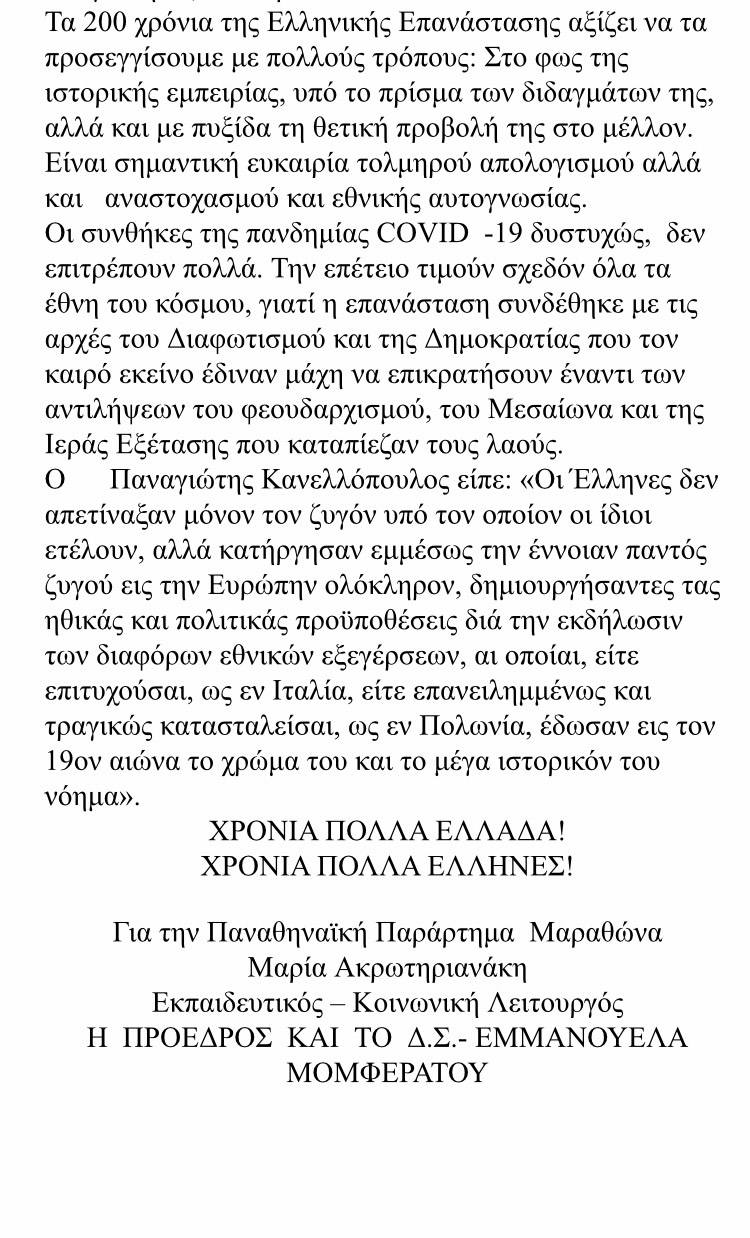 Τα 200 χρόνια της Ελληνικής Επανάστασης αξίζει να τα προσεγγίσουμε με πολλούς τρόπους: Στο φως της ιστορικής εμπειρίας, υπό το πρίσμα των διδαγμάτων της, αλλά και με πυξίδα τη θετική προβολή της στο μέλλον. Είναι σημαντική ευκαιρία τολμηρού απολογισμού αλλά και αναστοχασμού και εθνικής αυτογνωσίας.
Οι συνθήκες της πανδημίας COVID -19 δυστυχώς, δεν επιτρέπουν πολλά. Την επέτειο τιμούν σχεδόν όλα τα έθνη του κόσμου, γιατί η επανάσταση συνδέθηκε με τις αρχές του Διαφωτισμού και της Δημοκρατίας που τον καιρό εκείνο έδιναν μάχη να επικρατήσουν έναντι των αντιλήψεων του φεουδαρχισμού, του Μεσαίωνα και της Ιεράς Εξέτασης που καταπίεζαν τους λαούς.
Ο Παναγιώτης Κανελλόπουλος είπε: «Οι Έλληνες δεν απετίναξαν μόνον τον ζυγόν υπό τον οποίον οι ίδιοι ετέλουν, αλλά κατήργησαν εμμέσως την έννοιαν παντός ζυγού εις την Ευρώπην ολόκληρον, δημιουργήσαντες τας ηθικάς και πολιτικάς προϋποθέσεις διά την εκδήλωσιν των διαφόρων εθνικών εξεγέρσεων, αι οποίαι, είτε επιτυχούσαι, ως εν Ιταλία, είτε επανειλημμένως και τραγικώς κατασταλείσαι, ως εν Πολωνία, έδωσαν εις τον 19ον αιώνα το χρώμα του και το μέγα ιστορικόν του νόημα».

ΧΡΟΝΙΑ ΠΟΛΛΑ ΕΛΛΑΔΑ!
ΧΡΟΝΙΑ ΠΟΛΛΑ ΕΛΛΗΝΕΣ!

Για την Παναθηναϊκή Παράρτημα Μαραθώνα
Μαρία Ακρωτηριανάκη
Εκπαιδευτικός – Κοινωνική Λειτουργός
Η ΠΡΟΕΔΡΟΣ ΚΑΙ ΤΟ Δ.Σ.- ΕΜΜΑΝΟΥΕΛΑ ΜΟΜΦΕΡΑΤΟΥ